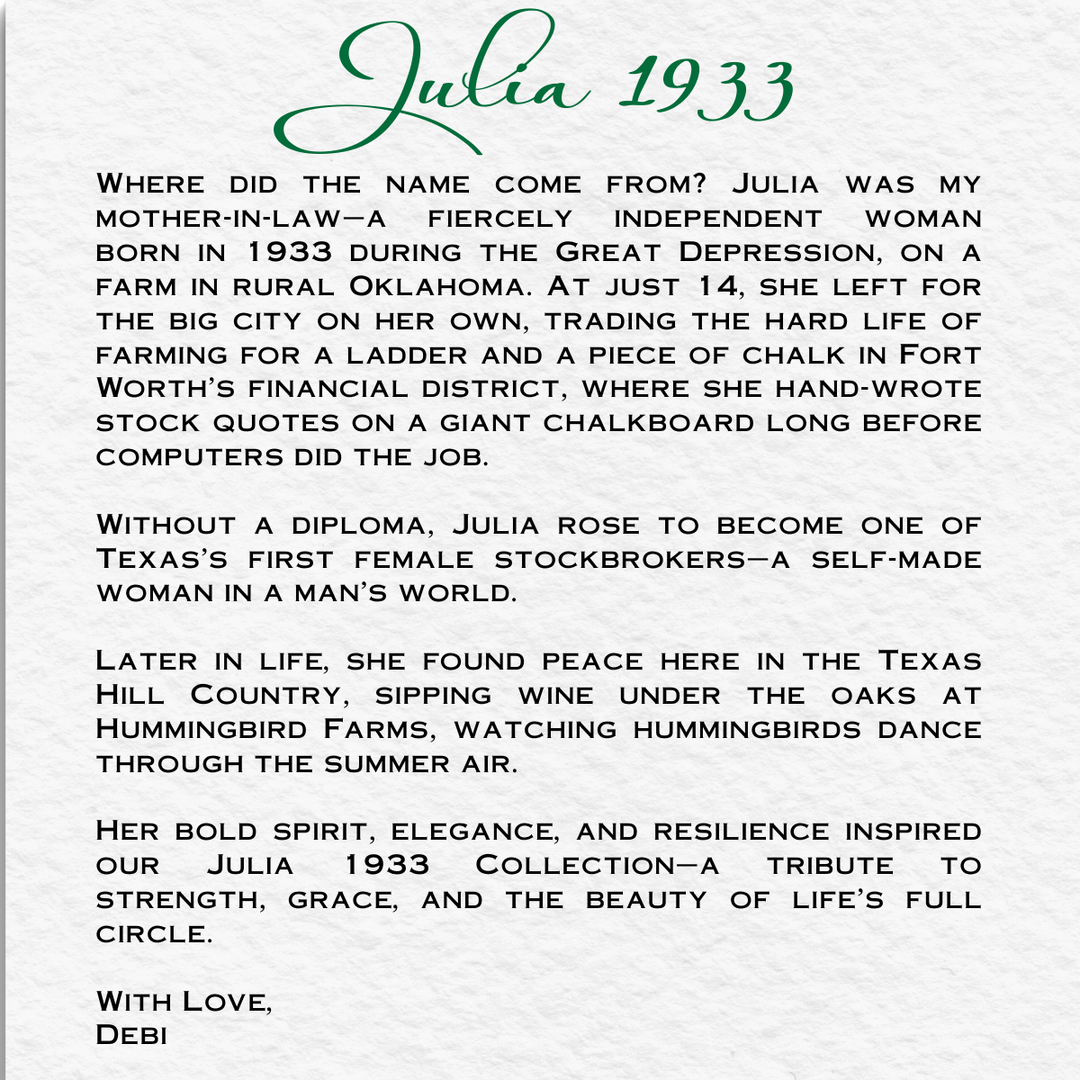 Julia 1933

Where did the name come from? Julia was my mother-in-law—a fiercely independent woman born in 1933 during the Great Depression, on a farm in rural Oklahoma. At just 14, she left for the big city on her own, trading the hard life of farming for a ladder and a piece of chalk in Fort Worth's financial district, where she hand-wrote stock quotes on a giant chalkboard long before computers did the job.

Without a diploma, Julia rose to become one of Texas's first female stockbrokers—a self-made woman in a man's world.

Later in life, she found peace here in the Texas Hill Country, sipping wine under the oaks at Hummingbird Farms, watching hummingbirds dance through the summer air.

Her bold spirit, elegance, and resilience inspired our Julia 1933 Collection—a tribute to strength, grace, and the beauty of life's full circle.

With Love,
Debi